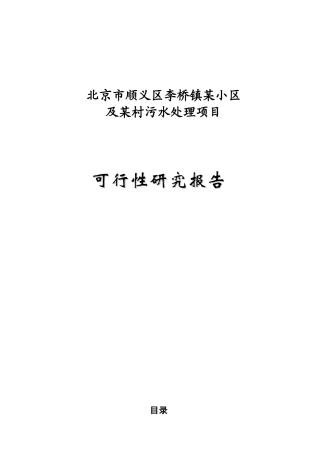 北京市顺义区李桥镇某小区
及某村污水处理项目

可行性研究报告

目录